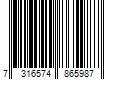 7 316574 865987